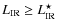 $L_{\mathrm{IR}} \geq L_{\mathrm{IR}}^{\star}$